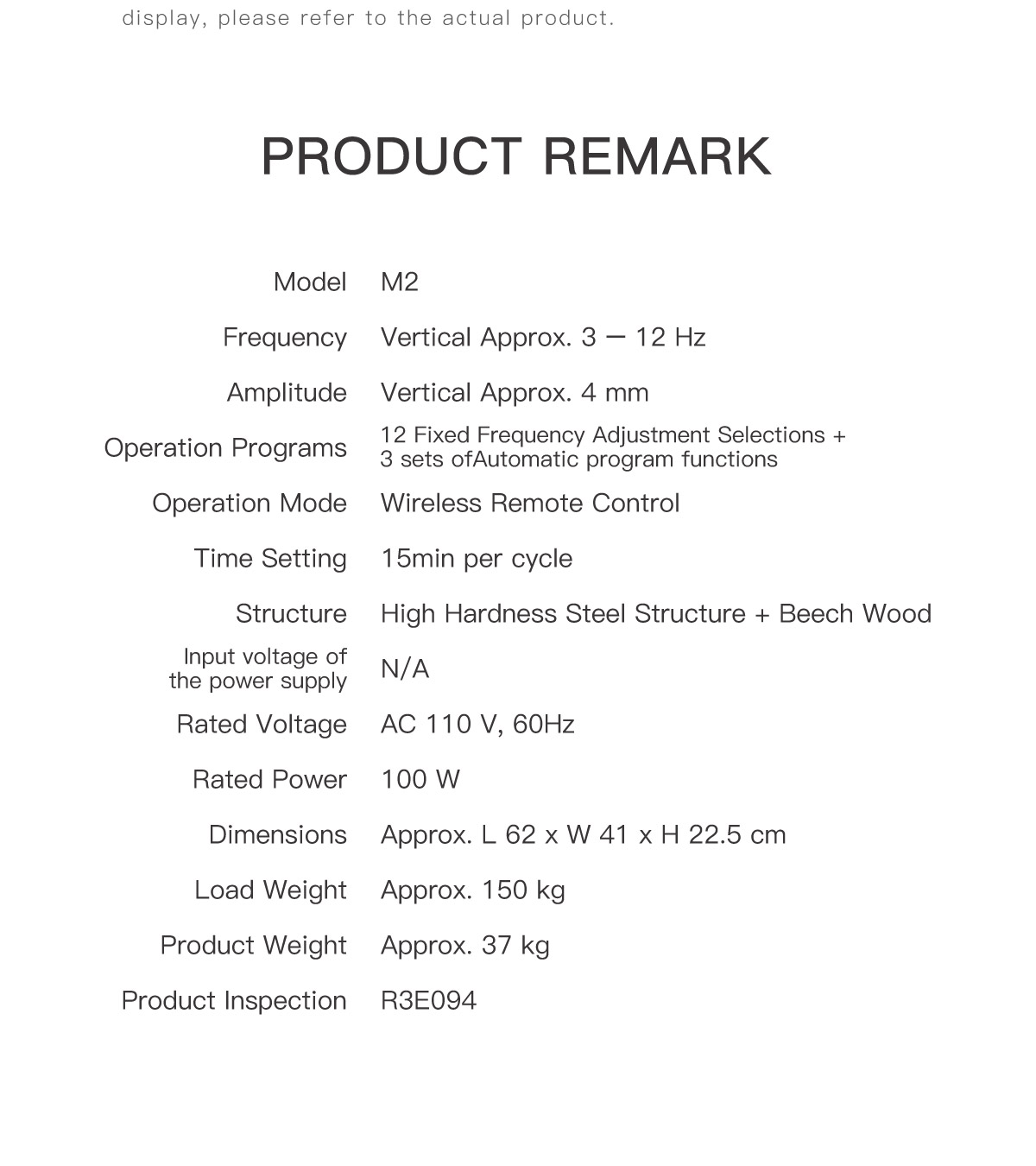 display, please refer to the actual product.

PRODUCT REMARK

| | |
|---|---|
| Model | M2 |
| Frequency | Vertical Approx. 3 — 12 Hz |
| Amplitude | Vertical Approx. 4 mm |
| Operation Programs | 12 Fixed Frequency Adjustment Selections + 3 sets ofAutomatic program functions |
| Operation Mode | Wireless Remote Control |
| Time Setting | 15min per cycle |
| Structure | High Hardness Steel Structure + Beech Wood |
| Input voltage of the power supply | N/A |
| Rated Voltage | AC 110 V, 60Hz |
| Rated Power | 100 W |
| Dimensions | Approx. L 62 x W 41 x H 22.5 cm |
| Load Weight | Approx. 150 kg |
| Product Weight | Approx. 37 kg |
| Product Inspection | R3E094 |